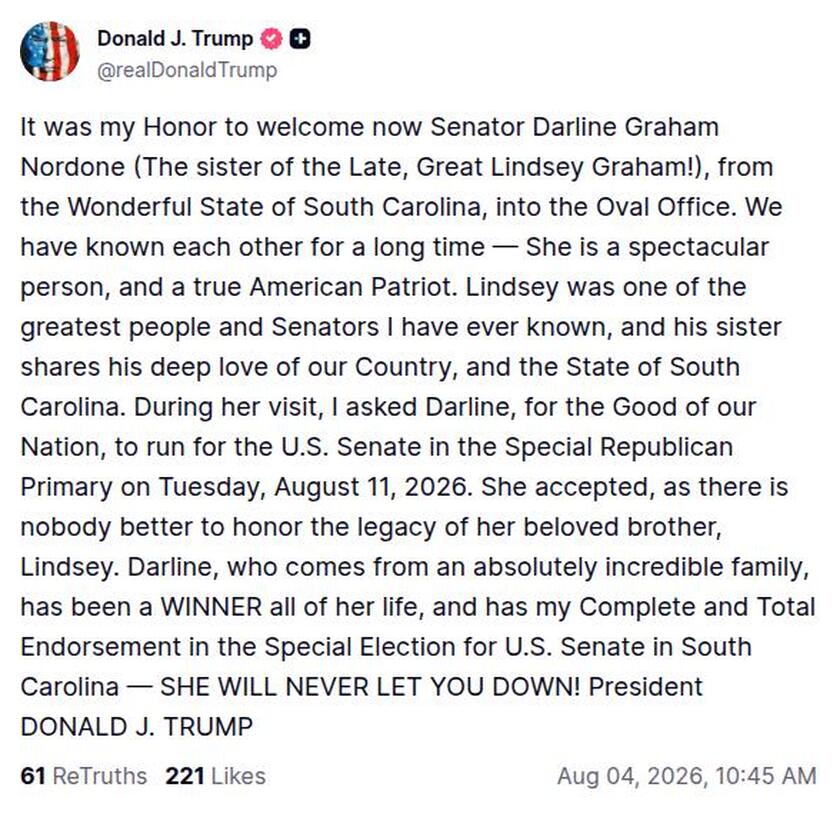 Donald J. Trump
@realDonaldTrump

It was my Honor to welcome now Senator Darline Graham Nordone (The sister of the Late, Great Lindsey Graham!), from the Wonderful State of South Carolina, into the Oval Office. We have known each other for a long time — She is a spectacular person, and a true American Patriot. Lindsey was one of the greatest people and Senators I have ever known, and his sister shares his deep love of our Country, and the State of South Carolina. During her visit, I asked Darline, for the Good of our Nation, to run for the U.S. Senate in the Special Republican Primary on Tuesday, August 11, 2026. She accepted, as there is nobody better to honor the legacy of her beloved brother, Lindsey. Darline, who comes from an absolutely incredible family, has been a WINNER all of her life, and has my Complete and Total Endorsement in the Special Election for U.S. Senate in South Carolina — SHE WILL NEVER LET YOU DOWN! President DONALD J. TRUMP

61 ReTruths 221 Likes Aug 04, 2026, 10:45 AM